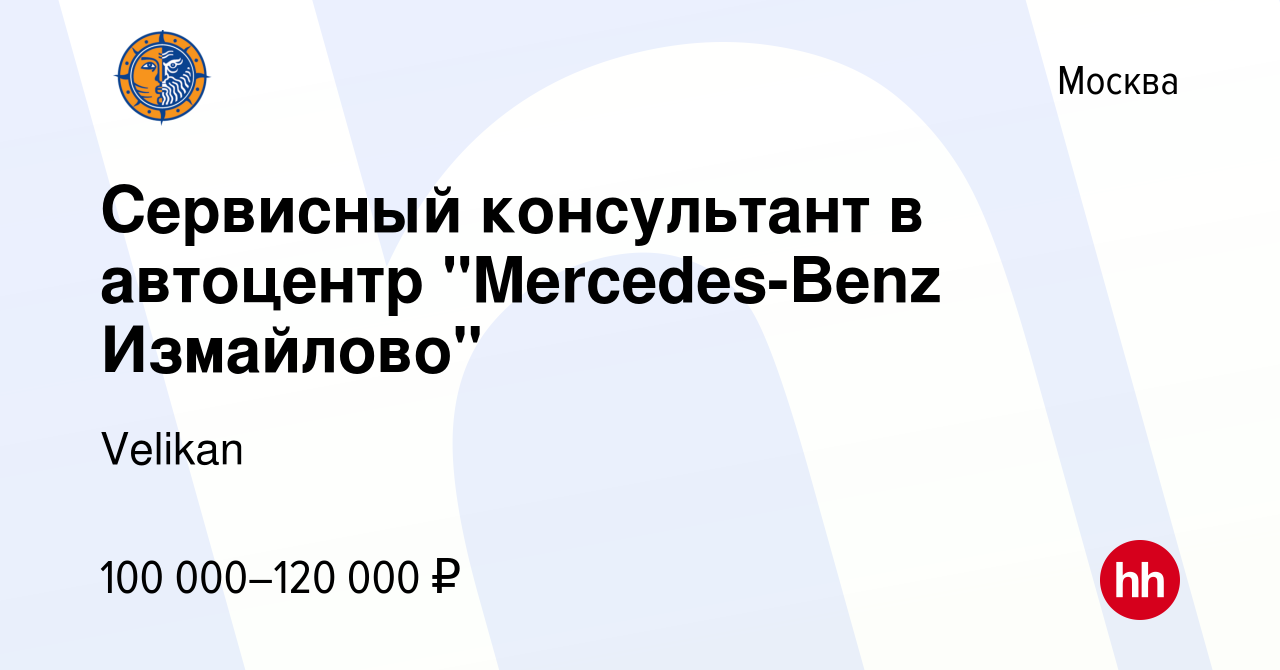 Москва

Сервисный консультант в автоцентр "Mercedes-Benz Измайлово"

Velikan

100 000–120 000 ₽

hh